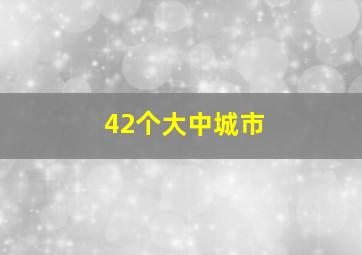 42个大中城市